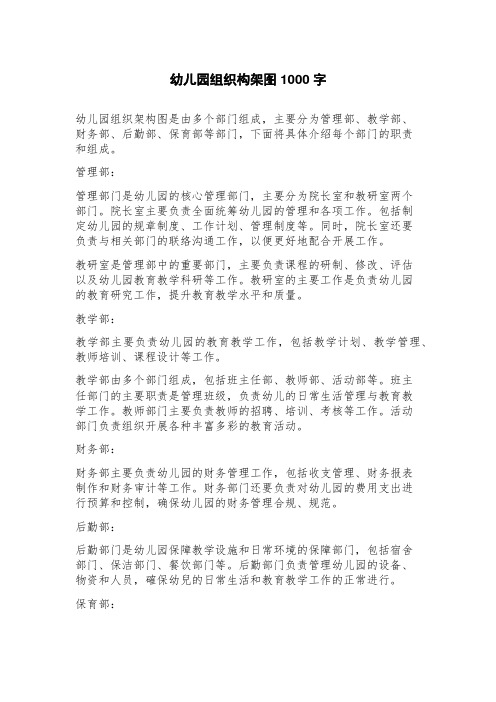 幼儿园组织构架图 1000 字

幼儿园组织架构图是由多个部门组成，主要分为管理部、教学部、财务部、后勤部、保育部等部门，下面将具体介绍每个部门的职责和组成。

管理部：

管理部门是幼儿园的核心管理部门，主要分为院长室和教研室两个部门。院长室主要负责全面统筹幼儿园的管理和各项工作。包括制定幼儿园的规章制度、工作计划、管理制度等。同时，院长室还要负责与相关部门的联络沟通工作，以便更好地配合开展工作。

教研室是管理部中的重要部门，主要负责课程的研制、修改、评估以及幼儿园教育教学科研等工作。教研室的主要工作是负责幼儿园的教育研究工作，提升教育教学水平和质量。

教学部：

教学部主要负责幼儿园的教育教学工作，包括教学计划、教学管理、教师培训、课程设计等工作。

教学部由多个部门组成，包括班主任部、教师部、活动部等。班主任部门的主要职责是管理班级，负责幼儿的日常生活管理与教育教学工作。教师部门主要负责教师的招聘、培训、考核等工作。活动部门负责组织开展各种丰富多彩的教育活动。

财务部：

财务部主要负责幼儿园的财务管理工作，包括收支管理、财务报表制作和财务审计等工作。财务部门还要负责对幼儿园的费用支出进行预算和控制，确保幼儿园的财务管理合规、规范。

后勤部：

后勤部门是幼儿园保障教学设施和日常环境的保障部门，包括宿舍部门、保洁部门、餐饮部门等。后勤部门负责管理幼儿园的设备、物资和人员，確保幼兒的日常生活和教育教学工作的正常进行。

保育部：